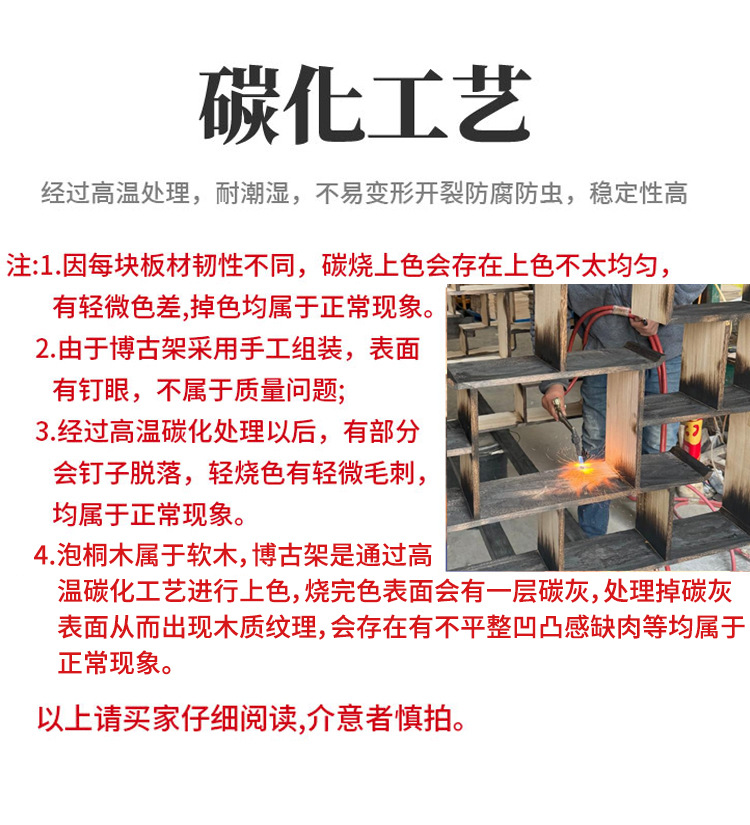 碳化工艺

经过高温处理，耐潮湿，不易变形开裂防腐防虫，稳定性高

注:1.因每块板材韧性不同，碳烧上色会存在上色不太均匀，有轻微色差,掉色均属于正常现象。

2.由于博古架采用手工组装，表面有钉眼，不属于质量问题;

3.经过高温碳化处理以后，有部分会钉子脱落，轻烧色有轻微毛刺，均属于正常现象。

4.泡桐木属于软木,博古架是通过高温碳化工艺进行上色,烧完色表面会有一层碳灰,处理掉碳灰表面从而出现木质纹理,会存在有不平整凹凸感缺肉等均属于正常现象。

以上请买家仔细阅读,介意者慎拍。